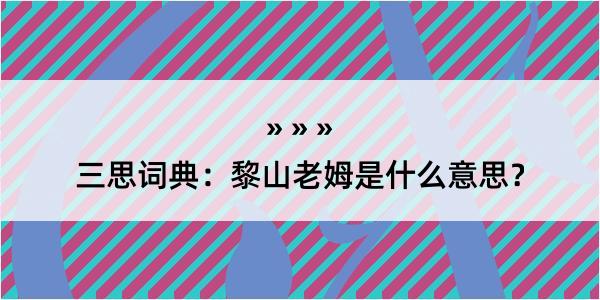 » » »

三思词典：黎山老姆是什么意思？